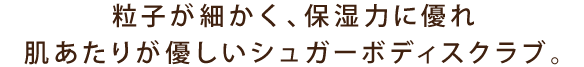 粒子が細かく、保湿力に優れ
肌あたりが優しいシュガーボディスクラブ。